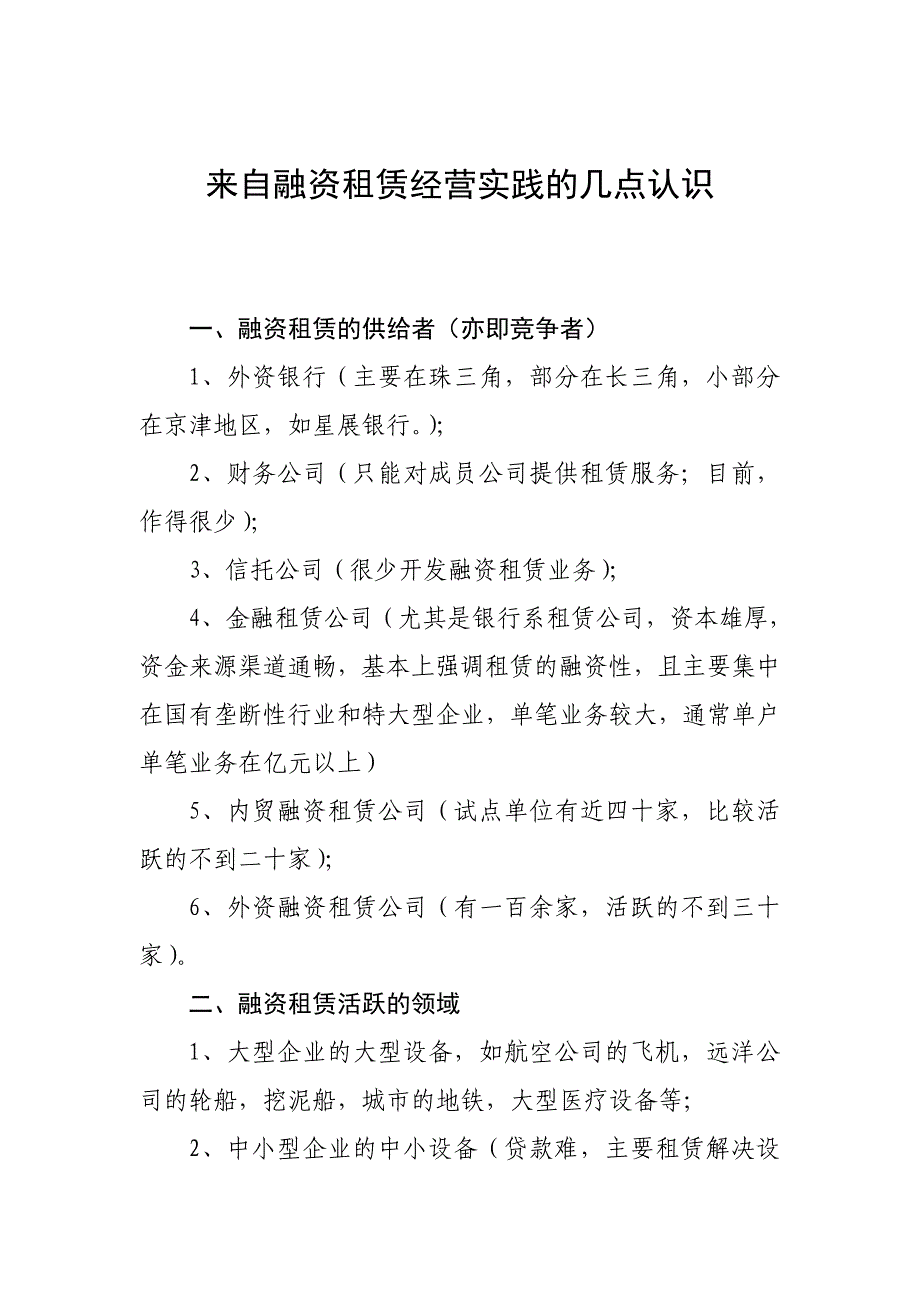 来自融资租赁经营实践的几点认识

一、融资租赁的供给者（亦即竞争者）

1、外资银行（主要在珠三角，部分在长三角，小部分在京津地区，如星展银行。）;

2、财务公司（只能对成员公司提供租赁服务；目前，作得很少）;

3、信托公司（很少开发融资租赁业务）;

4、金融租赁公司（尤其是银行系租赁公司，资本雄厚，资金来源渠道通畅，基本上强调租赁的融资性，且主要集中在国有垄断性行业和特大型企业，单笔业务较大，通常单户单笔业务在亿元以上）

5、内贸融资租赁公司（试点单位有近四十家，比较活跃的不到二十家）;

6、外资融资租赁公司（有一百余家，活跃的不到三十家）。

二、融资租赁活跃的领域

1、大型企业的大型设备，如航空公司的飞机，远洋公司的轮船，挖泥船，城市的地铁，大型医疗设备等;

2、中小型企业的中小设备（贷款难，主要租赁解决设